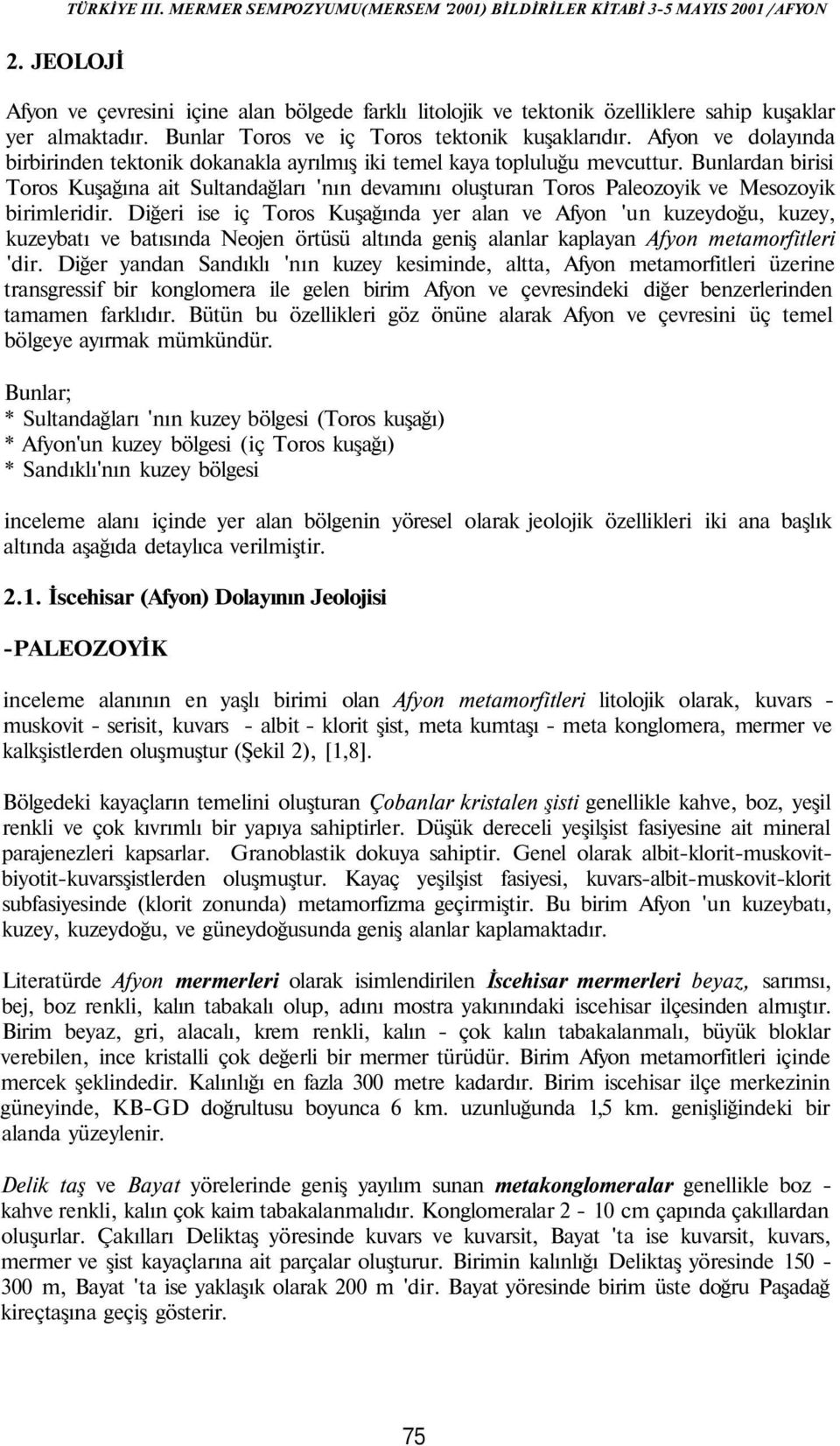 TÜRKİYE III. MERMER SEMPOZYUMU(MERSEM '2001) BİLDİRİLER KİTABİ 3-5 MAYIS 2001 /AFYON

2. JEOLOJİ

Afyon ve çevresini içine alan bölgede farklı litolojik ve tektonik özelliklere sahip kuşaklar yer almaktadır. Bunlar Toros ve iç Toros tektonik kuşaklarıdır. Afyon ve dolayında birbirinden tektonik dokanakla ayrılmış iki temel kaya topluluğu mevcuttur. Bunlardan birisi Toros Kuşağına ait Sultandağları 'nın devamını oluşturan Toros Paleozoyik ve Mesozoyik birimleridir. Diğeri ise iç Toros Kuşağında yer alan ve Afyon 'un kuzeydoğu, kuzey, kuzeybatı ve batısında Neojen örtüsü altında geniş alanlar kaplayan Afyon metamorfitleri 'dir. Diğer yandan Sandıklı 'nın kuzey kesiminde, altta, Afyon metamorfitleri üzerine transgressif bir konglomera ile gelen birim Afyon ve çevresindeki diğer benzerlerinden tamamen farklıdır. Bütün bu özellikleri göz önüne alarak Afyon ve çevresini üç temel bölgeye ayırmak mümkündür.

Bunlar;
* Sultandağları 'nın kuzey bölgesi (Toros kuşağı)
* Afyon'un kuzey bölgesi (iç Toros kuşağı)
* Sandıklı'nın kuzey bölgesi

inceleme alanı içinde yer alan bölgenin yöresel olarak jeolojik özellikleri iki ana başlık altında aşağıda detaylıca verilmiştir.

2.1. İscehisar (Afyon) Dolayının Jeolojisi

-PALEOZOYİK

inceleme alanının en yaşlı birimi olan Afyon metamorfitleri litolojik olarak, kuvars - muskovit - serisit, kuvars - albit - klorit şist, meta kumtaşı - meta konglomera, mermer ve kalkşistlerden oluşmuştur (Şekil 2), [1,8].

Bölgedeki kayaçların temelini oluşturan Çobanlar kristalen şisti genellikle kahve, boz, yeşil renkli ve çok kıvrımlı bir yapıya sahiptirler. Düşük dereceli yeşilşist fasiyesine ait mineral parajenezleri kapsarlar. Granoblastik dokuya sahiptir. Genel olarak albit-klorit-muskovit-biyotit-kuvarsşistlerden oluşmuştur. Kayaç yeşilşist fasiyesi, kuvars-albit-muskovit-klorit subfasiyesinde (klorit zonunda) metamorfizma geçirmiştir. Bu birim Afyon 'un kuzeybatı, kuzey, kuzeydoğu, ve güneydoğusunda geniş alanlar kaplamaktadır.

Literatürde Afyon mermerleri olarak isimlendirilen İscehisar mermerleri beyaz, sarımsı, bej, boz renkli, kalın tabakalı olup, adını mostra yakınındaki iscehisar ilçesinden almıştır. Birim beyaz, gri, alacalı, krem renkli, kalın - çok kalın tabakalanmalı, büyük bloklar verebilen, ince kristalli çok değerli bir mermer türüdür. Birim Afyon metamorfitleri içinde mercek şeklindedir. Kalınlığı en fazla 300 metre kadardır. Birim iscehisar ilçe merkezinin güneyinde, KB-GD doğrultusu boyunca 6 km. uzunluğunda 1,5 km. genişliğindeki bir alanda yüzeylenir.

Delik taş ve Bayat yörelerinde geniş yayılım sunan metakonglomeralar genellikle boz - kahve renkli, kalın çok kaim tabakalanmalıdır. Konglomeralar 2 - 10 cm çapında çakıllardan oluşurlar. Çakılları Deliktaş yöresinde kuvars ve kuvarsit, Bayat 'ta ise kuvarsit, kuvars, mermer ve şist kayaçlarına ait parçalar oluşturur. Birimin kalınlığı Deliktaş yöresinde 150 - 300 m, Bayat 'ta ise yaklaşık olarak 200 m 'dir. Bayat yöresinde birim üste doğru Paşadağ kireçtaşına geçiş gösterir.

75